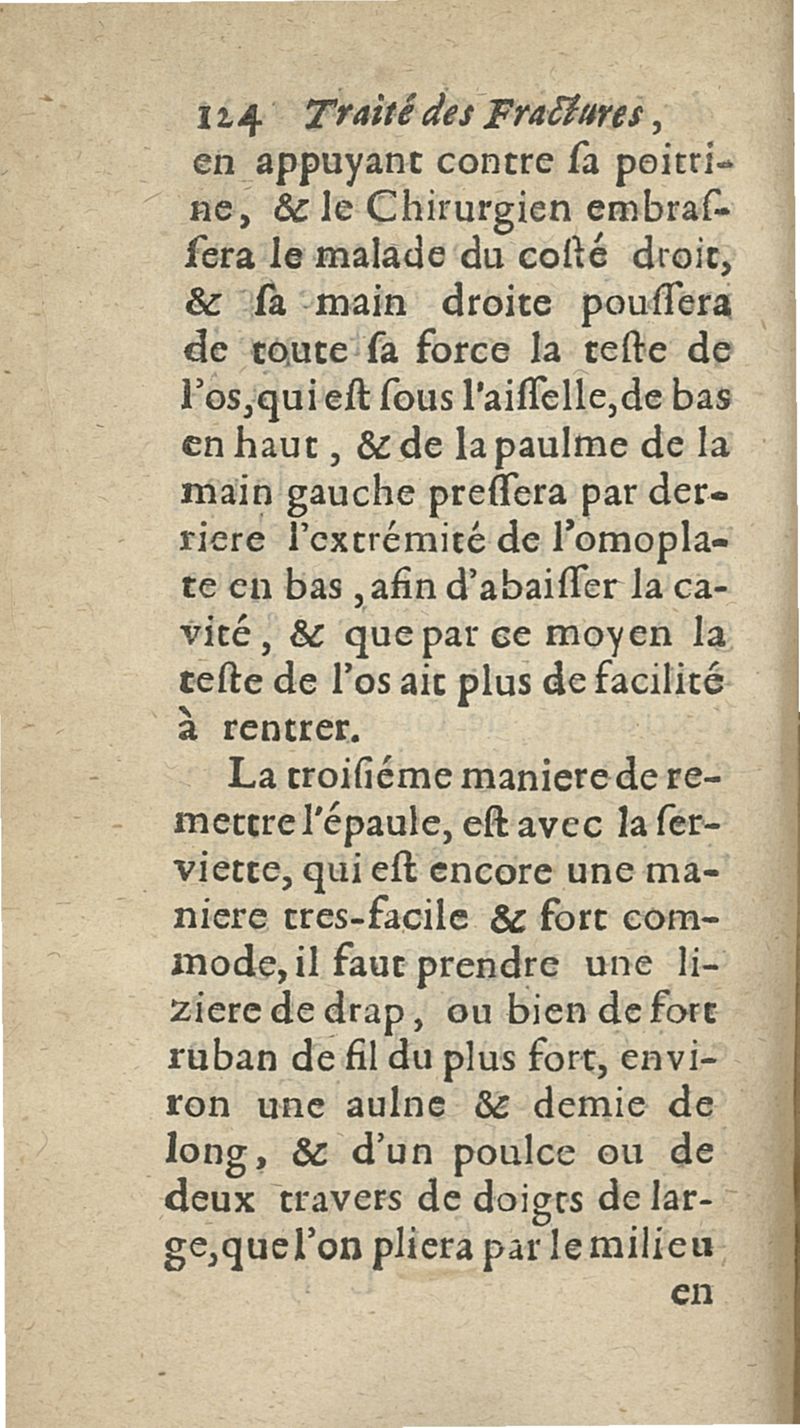 124 Traité des Fractures,

en appuyant contre ſa poitrine, & le Chirurgien embraſſera le malade du coſté droit, & ſa main droite pouſſera de toute ſa force la teſte de l'os, qui eſt ſous l'aiſſelle, de bas en haut, & de la paulme de la main gauche preſſera par derriere l'extrémité de l'omoplate en bas, afin d'abaiſſer la cavité, & que par ce moyen la teſte de l'os ait plus de facilité à rentrer.

La troiſiéme maniere de remettre l'épaule, eſt avec la ſerviette, qui eſt encore une maniere tres-facile & fort commode, il faut prendre une liziere de drap, ou bien de fort ruban de fil du plus fort, environ une aulne & demie de long, & d'un poulce ou de deux travers de doigts de large, que l'on pliera par le milieu

en